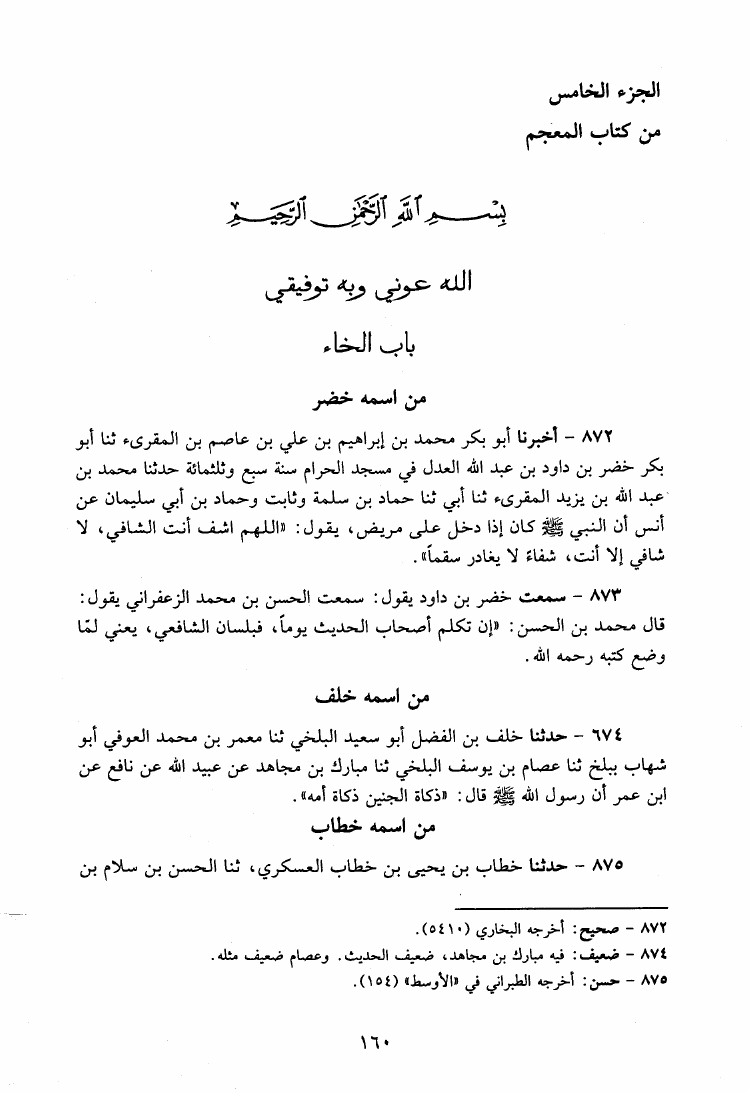 الجزء الخامس
من كتاب المعجم

بسم الله الرحمن الرحيم

الله عوني وبه توفيقي

باب الخاء

من اسمه خضر

٨٧٢ - أخبرنا أبو بكر محمد بن إبراهيم بن علي بن عاصم بن المقرىء ثنا أبو بكر خضر بن داود بن عبد الله العدل في مسجد الحرام سنة سبع وثلثمائة حدثنا محمد بن عبد الله بن يزيد المقرىء ثنا أبي ثنا حماد بن سلمة وثابت وحماد بن أبي سليمان عن أنس أن النبي ﷺ كان إذا دخل على مريض، يقول: «اللهم اشف أنت الشافي، لا شافي إلا أنت، شفاءً لا يغادر سقماً».

٨٧٣ - سمعت خضر بن داود يقول: سمعت الحسن بن محمد الزعفراني يقول: قال محمد بن الحسن: «إن تكلم أصحاب الحديث يوماً، فبلسان الشافعي، يعني لمّا وضع كتبه رحمه الله.

من اسمه خلف

٦٧٤ - حدثنا خلف بن الفضل أبو سعيد البلخي ثنا معمر بن محمد العوفي أبو شهاب ببلخ ثنا عصام بن يوسف البلخي ثنا مبارك بن مجاهد عن عبيد الله عن نافع عن ابن عمر أن رسول الله ﷺ قال: «ذكاة الجنين ذكاة أمه».

من اسمه خطاب

٨٧٥ - حدثنا خطاب بن يحيى بن خطاب العسكري، ثنا الحسن بن سلام بن

٨٧٢ - صحيح: أخرجه البخاري (٥٤١٠).
٨٧٤ - ضعيف: فيه مبارك بن مجاهد، ضعيف الحديث. وعصام ضعيف مثله.
٨٧٥ - حسن: أخرجه الطبراني في «الأوسط» (١٥٤).

١٦٠